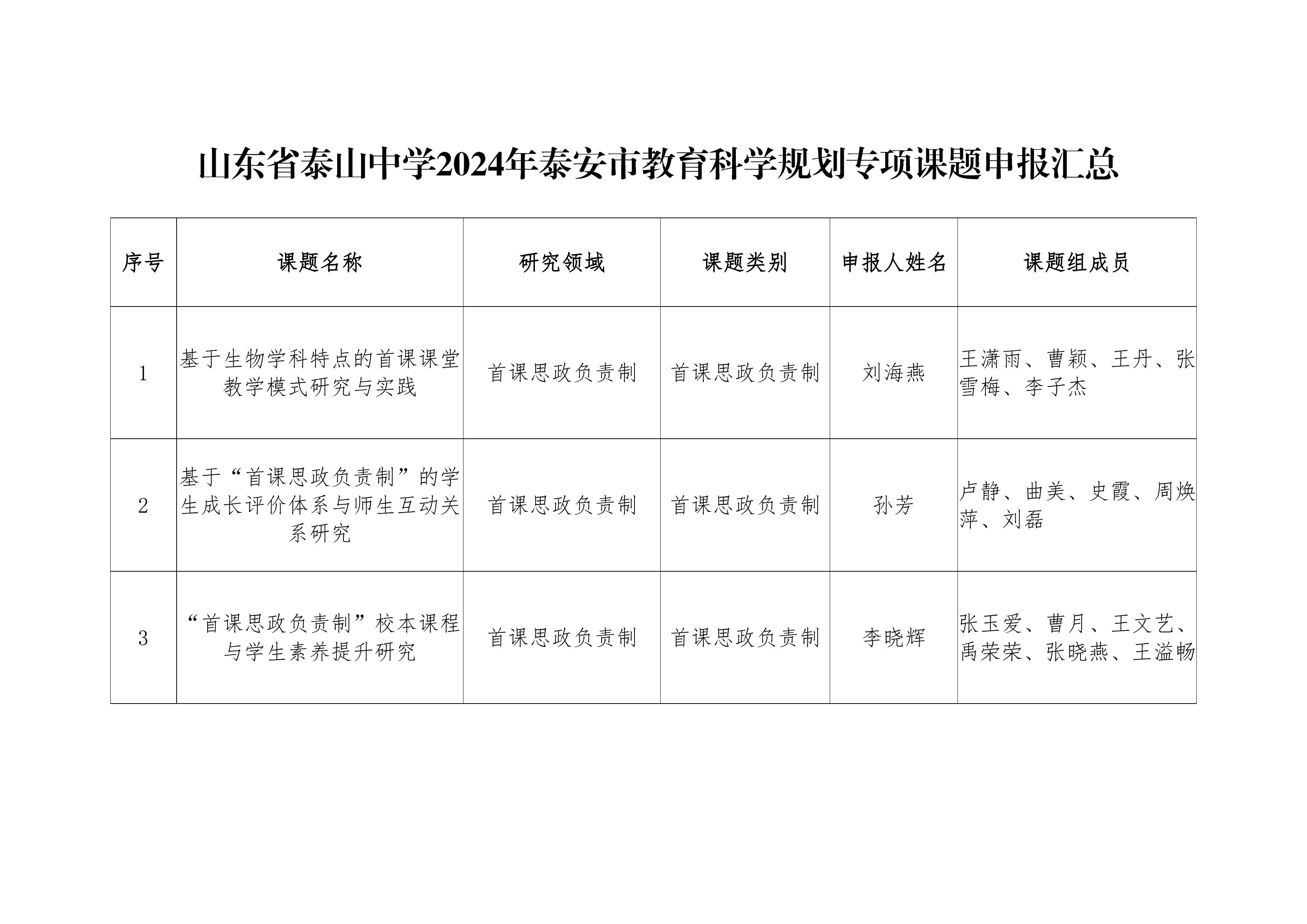 山东省泰山中学2024年泰安市教育科学规划专项课题申报汇总

| 序号 | 课题名称 | 研究领域 | 课题类别 | 申报人姓名 | 课题组成员 |
|---|---|---|---|---|---|
| 1 | 基于生物学科特点的首课课堂教学模式研究与实践 | 首课思政负责制 | 首课思政负责制 | 刘海燕 | 王潇雨、曹颖、王丹、张雪梅、李子杰 |
| 2 | 基于“首课思政负责制”的学生成长评价体系与师生互动关系研究 | 首课思政负责制 | 首课思政负责制 | 孙芳 | 卢静、曲美、史霞、周焕萍、刘磊 |
| 3 | “首课思政负责制”校本课程与学生素养提升研究 | 首课思政负责制 | 首课思政负责制 | 李晓辉 | 张玉爱、曹月、王文艺、禹荣荣、张晓燕、王溢畅 |